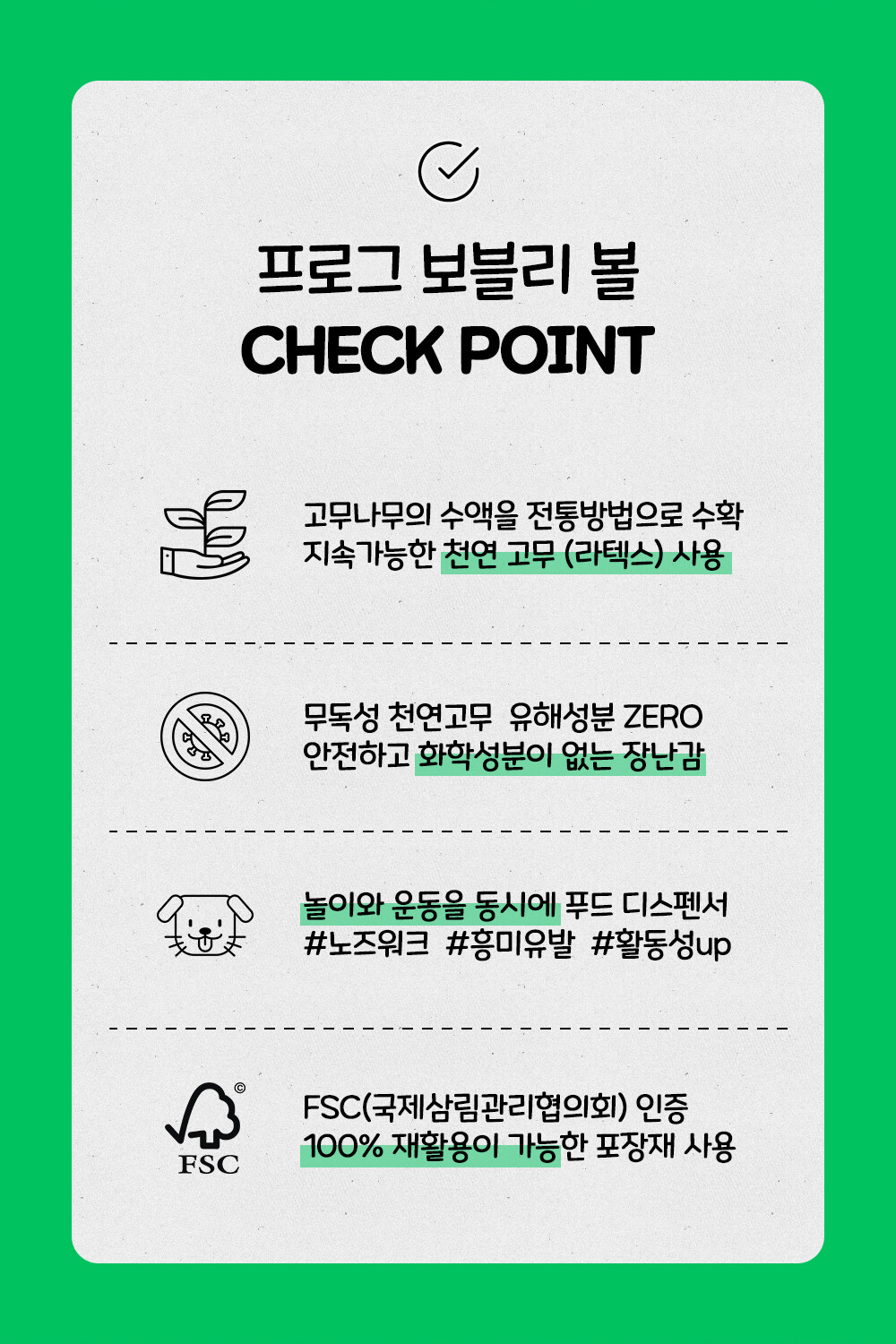 프로그 보블리 볼
CHECK POINT

고무나무의 수액을 전통방법으로 수확
지속가능한 천연 고무 (라텍스) 사용

무독성 천연고무 유해성분 ZERO
안전하고 화학성분이 없는 장난감

놀이와 운동을 동시에 푸드 디스펜서
#노즈워크 #흥미유발 #활동성up

FSC
FSC(국제삼림관리협의회) 인증
100% 재활용이 가능한 포장재 사용